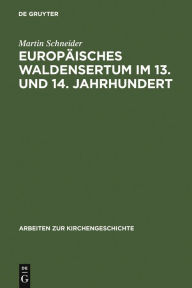 DE GRUYTER

Martin Schneider

EUROPÄISCHES WALDENSERTUM IM 13. UND 14. JAHRHUNDERT

ARBEITEN ZUR KIRCHENGESCHICHTE

DE G